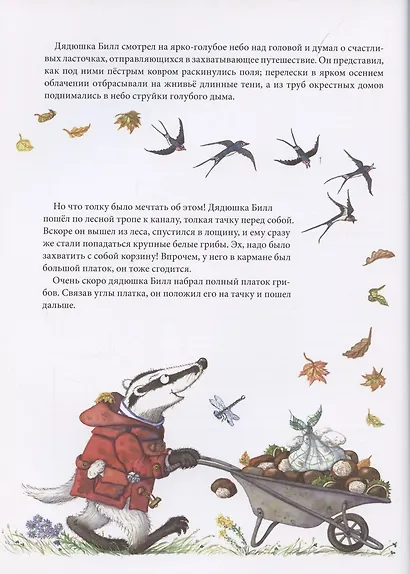 Дядюшка Билл смотрел на ярко-голубое небо над головой и думал о счастливых ласточках, отправляющихся в захватывающее путешествие. Он представил, как под ними пёстрым ковром раскинулись поля; перелески в ярком осеннем облачении отбрасывали на жнивьё длинные тени, а из труб окрестных домов поднимались в небо струйки голубого дыма.

Но что толку было мечтать об этом! Дядюшка Билл пошёл по лесной тропе к каналу, толкая тачку перед собой. Вскоре он вышел из леса, спустился в лощину, и ему сразу же стали попадаться крупные белые грибы. Эх, надо было захватить с собой корзину! Впрочем, у него в кармане был большой платок, он тоже сгодится.

Очень скоро дядюшка Билл набрал полный платок грибов. Связав углы платка, он положил его на тачку и пошел дальше.